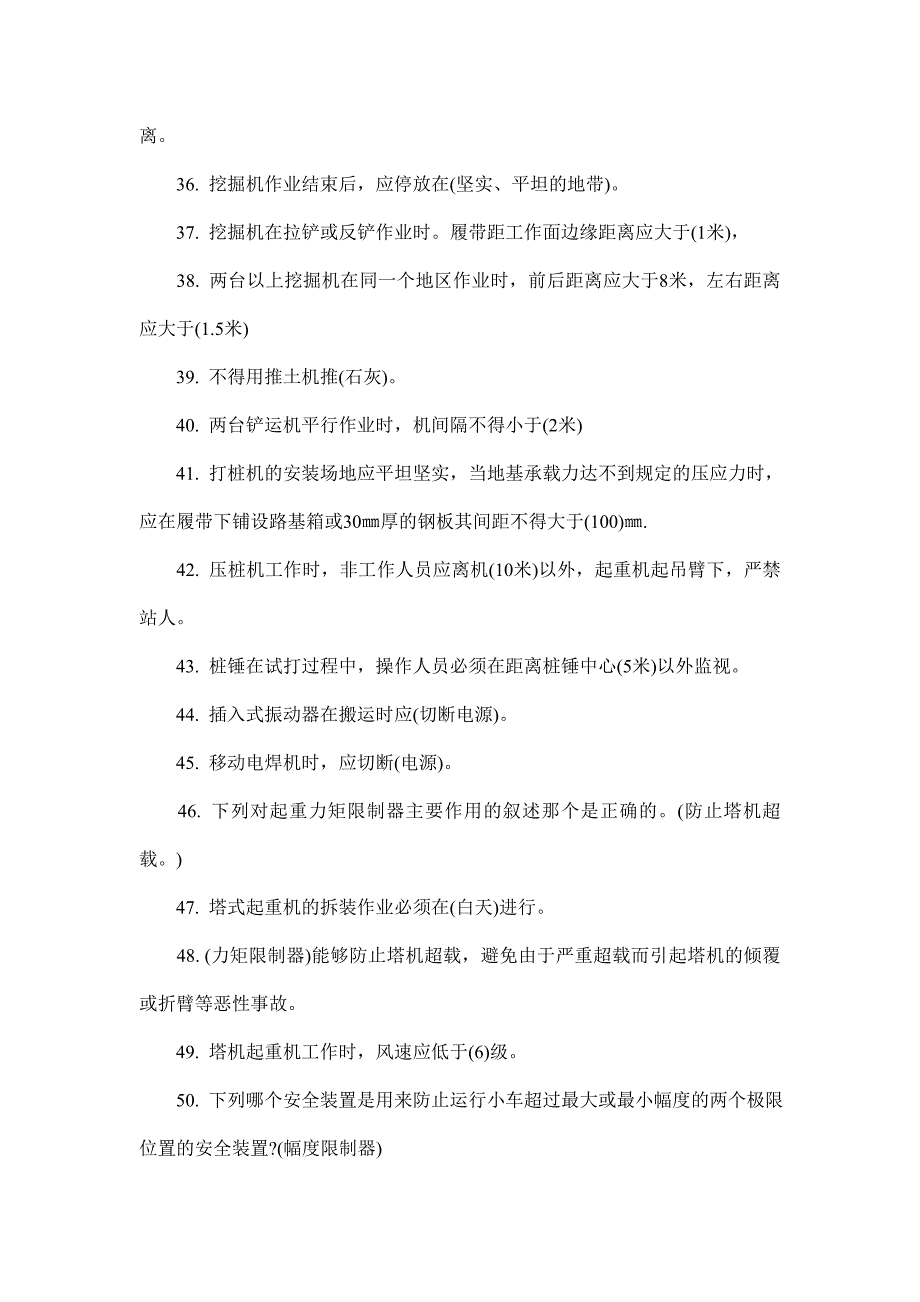 离。

36. 挖掘机作业结束后，应停放在(坚实、平坦的地带)。

37. 挖掘机在拉铲或反铲作业时。履带距工作面边缘距离应大于(1米)，

38. 两台以上挖掘机在同一个地区作业时，前后距离应大于8米，左右距离应大于(1.5米)

39. 不得用推土机推(石灰)。

40. 两台铲运机平行作业时，机间隔不得小于(2米)

41. 打桩机的安装场地应平坦坚实，当地基承载力达不到规定的压应力时，应在履带下铺设路基箱或30㎜厚的钢板其间距不得大于(100)㎜.

42. 压桩机工作时，非工作人员应离机(10米)以外，起重机起吊臂下，严禁站人。

43. 桩锤在试打过程中，操作人员必须在距离桩锤中心(5米)以外监视。

44. 插入式振动器在搬运时应(切断电源)。

45. 移动电焊机时，应切断(电源)。

46. 下列对起重力矩限制器主要作用的叙述那个是正确的。(防止塔机超载。)

47. 塔式起重机的拆装作业必须在(白天)进行。

48. (力矩限制器)能够防止塔机超载，避免由于严重超载而引起塔机的倾覆或折臂等恶性事故。

49. 塔机起重机工作时，风速应低于(6)级。

50. 下列哪个安全装置是用来防止运行小车超过最大或最小幅度的两个极限位置的安全装置?(幅度限制器)